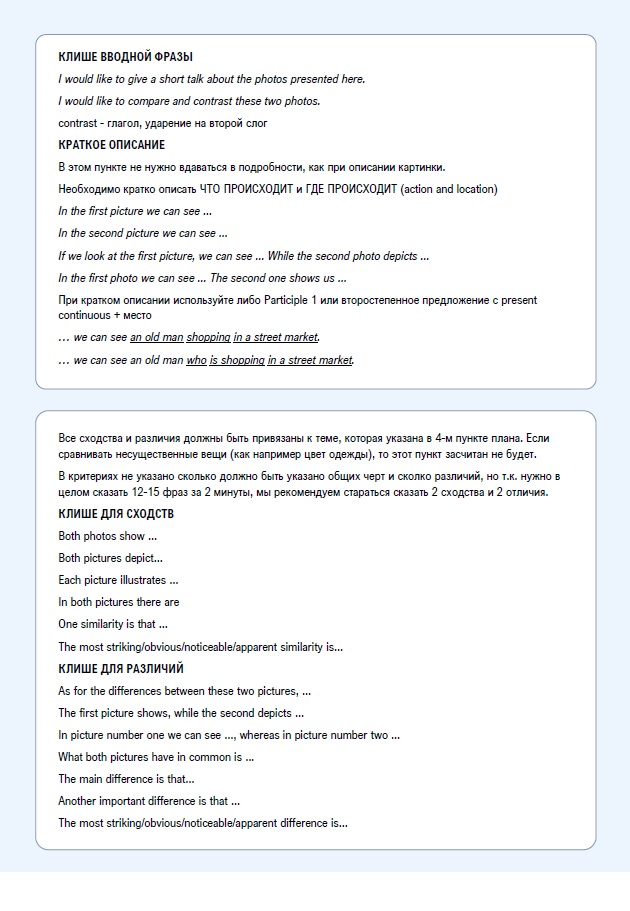 КЛИШЕ ВВОДНОЙ ФРАЗЫ

I would like to give a short talk about the photos presented here.

I would like to compare and contrast these two photos.

contrast - глагол, ударение на второй слог

КРАТКОЕ ОПИСАНИЕ

В этом пункте не нужно вдаваться в подробности, как при описании картинки.

Необходимо кратко описать ЧТО ПРОИСХОДИТ и ГДЕ ПРОИСХОДИТ (action and location)

In the first picture we can see ...

In the second picture we can see ...

If we look at the first picture, we can see ... While the second photo depicts ...

In the first photo we can see ... The second one shows us ...

При кратком описании используйте либо Participle 1 или второстепенное предложение с present continuous + место

… we can see an old man shopping in a street market.

… we can see an old man who is shopping in a street market.

Все сходства и различия должны быть привязаны к теме, которая указана в 4-м пункте плана. Если сравнивать несущественные вещи (как например цвет одежды), то этот пункт засчитан не будет.

В критериях не указано сколько должно быть указано общих черт и сколко различий, но т.к. нужно в целом сказать 12-15 фраз за 2 минуты, мы рекомендуем стараться сказать 2 сходства и 2 отличия.

КЛИШЕ ДЛЯ СХОДСТВ

Both photos show ...

Both pictures depict...

Each picture illustrates ...

In both pictures there are

One similarity is that ...

The most striking/obvious/noticeable/apparent similarity is...

КЛИШЕ ДЛЯ РАЗЛИЧИЙ

As for the differences between these two pictures, ...

The first picture shows, while the second depicts ...

In picture number one we can see ..., whereas in picture number two ...

What both pictures have in common is ...

The main difference is that...

Another important difference is that ...

The most striking/obvious/noticeable/apparent difference is...